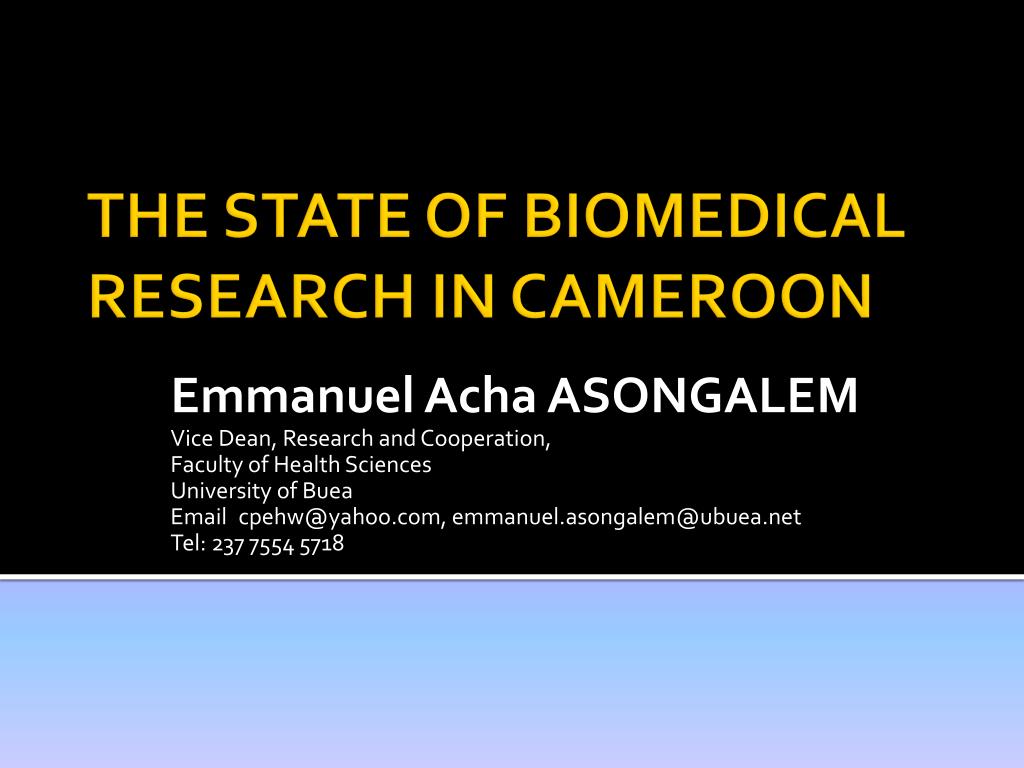 THE STATE OF BIOMEDICAL RESEARCH IN CAMEROON

Emmanuel Acha ASONGALEM

Vice Dean, Research and Cooperation,
Faculty of Health Sciences
University of Buea
Email cpehw@yahoo.com, emmanuel.asongalem@ubuea.net
Tel: 237 7554 5718